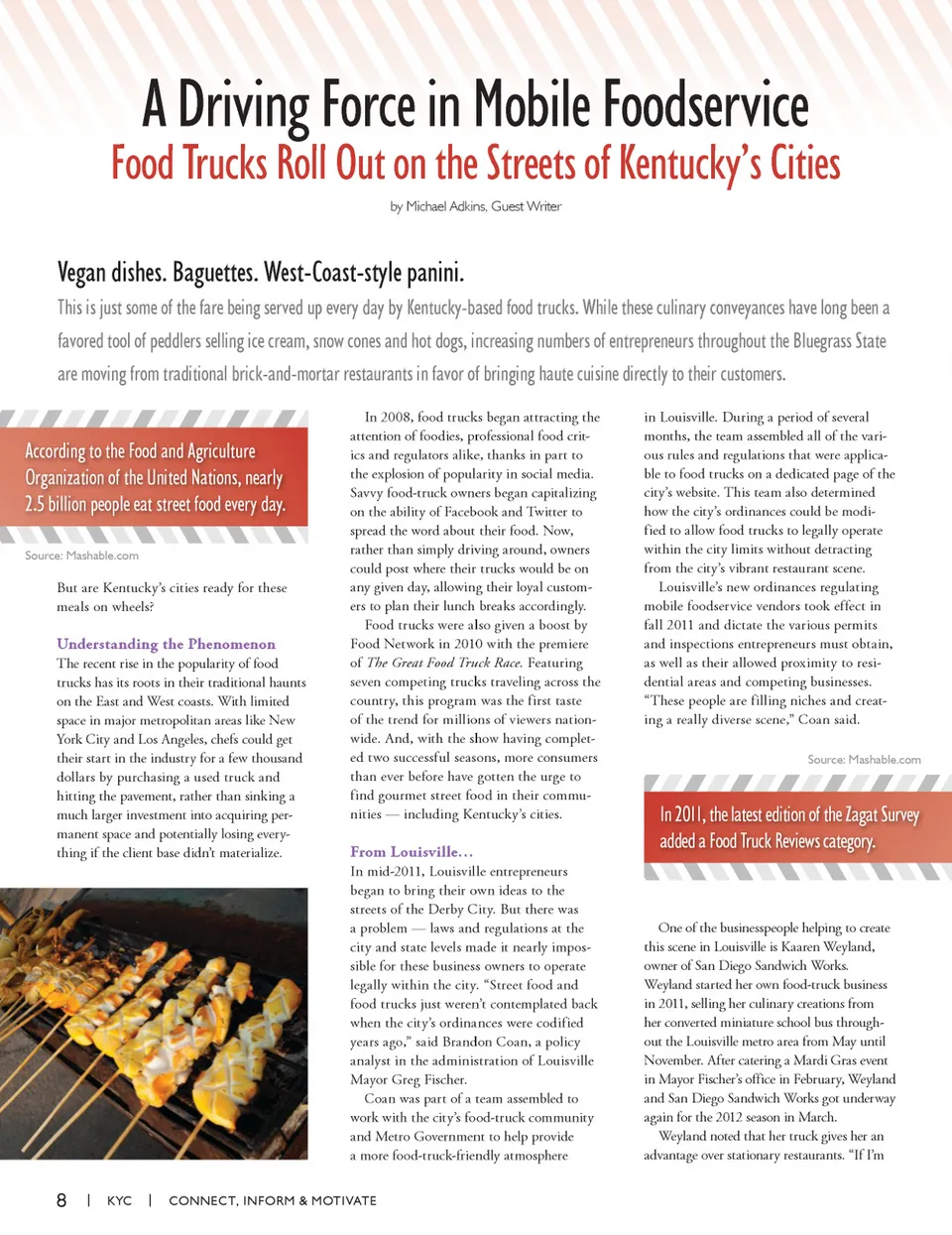 A Driving Force in Mobile Foodservice

Food Trucks Roll Out on the Streets of Kentucky's Cities

by Michael Adkins, Guest Writer

Vegan dishes. Baguettes. West-Coast-style panini.

This is just some of the fare being served up every day by Kentucky-based food trucks. While these culinary conveyances have long been a favored tool of peddlers selling ice cream, snow cones and hot dogs, increasing numbers of entrepreneurs throughout the Bluegrass State are moving from traditional brick-and-mortar restaurants in favor of bringing haute cuisine directly to their customers.

According to the Food and Agriculture Organization of the United Nations, nearly 2.5 billion people eat street food every day.

Source: Mashable.com

But are Kentucky's cities ready for these meals on wheels?

Understanding the Phenomenon

The recent rise in the popularity of food trucks has its roots in their traditional haunts on the East and West coasts. With limited space in major metropolitan areas like New York City and Los Angeles, chefs could get their start in the industry for a few thousand dollars by purchasing a used truck and hitting the pavement, rather than sinking a much larger investment into acquiring permanent space and potentially losing everything if the client base didn't materialize.

In 2008, food trucks began attracting the attention of foodies, professional food critics and regulators alike, thanks in part to the explosion of popularity in social media. Savvy food-truck owners began capitalizing on the ability of Facebook and Twitter to spread the word about their food. Now, rather than simply driving around, owners could post where their trucks would be on any given day, allowing their loyal customers to plan their lunch breaks accordingly.

Food trucks were also given a boost by Food Network in 2010 with the premiere of The Great Food Truck Race. Featuring seven competing trucks traveling across the country, this program was the first taste of the trend for millions of viewers nationwide. And, with the show having completed two successful seasons, more consumers than ever before have gotten the urge to find gourmet street food in their communities — including Kentucky's cities.

From Louisville…

In mid-2011, Louisville entrepreneurs began to bring their own ideas to the streets of the Derby City. But there was a problem — laws and regulations at the city and state levels made it nearly impossible for these business owners to operate legally within the city. "Street food and food trucks just weren't contemplated back when the city's ordinances were codified years ago," said Brandon Coan, a policy analyst in the administration of Louisville Mayor Greg Fischer.

Coan was part of a team assembled to work with the city's food-truck community and Metro Government to help provide a more food-truck-friendly atmosphere in Louisville. During a period of several months, the team assembled all of the various rules and regulations that were applicable to food trucks on a dedicated page of the city's website. This team also determined how the city's ordinances could be modified to allow food trucks to legally operate within the city limits without detracting from the city's vibrant restaurant scene.

Louisville's new ordinances regulating mobile foodservice vendors took effect in fall 2011 and dictate the various permits and inspections entrepreneurs must obtain, as well as their allowed proximity to residential areas and competing businesses. "These people are filling niches and creating a really diverse scene," Coan said.

Source: Mashable.com

In 2011, the latest edition of the Zagat Survey added a Food Truck Reviews category.

One of the businesspeople helping to create this scene in Louisville is Kaaren Weyland, owner of San Diego Sandwich Works. Weyland started her own food-truck business in 2011, selling her culinary creations from her converted miniature school bus throughout the Louisville metro area from May until November. After catering a Mardi Gras event in Mayor Fischer's office in February, Weyland and San Diego Sandwich Works got underway again for the 2012 season in March.

Weyland noted that her truck gives her an advantage over stationary restaurants. "If I'm

8 | KYC | CONNECT, INFORM & MOTIVATE